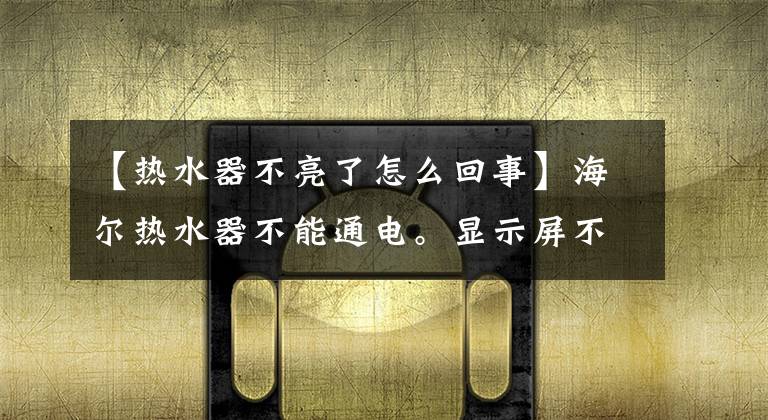 【热水器不亮了怎么回事】海尔热水器不能通电。显示屏不